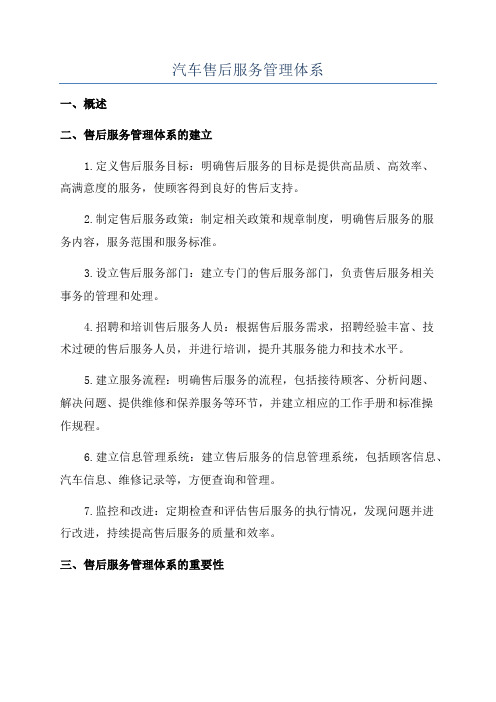 汽车售后服务管理体系

一、概述

二、售后服务管理体系的建立

1.定义售后服务目标：明确售后服务的目标是提供高品质、高效率、高满意度的服务，使顾客得到良好的售后支持。

2.制定售后服务政策：制定相关政策和规章制度，明确售后服务的服务内容，服务范围和服务标准。

3.设立售后服务部门：建立专门的售后服务部门，负责售后服务相关事务的管理和处理。

4.招聘和培训售后服务人员：根据售后服务需求，招聘经验丰富、技术过硬的售后服务人员，并进行培训，提升其服务能力和技术水平。

5.建立服务流程：明确售后服务的流程，包括接待顾客、分析问题、解决问题、提供维修和保养服务等环节，并建立相应的工作手册和标准操作规程。

6.建立信息管理系统：建立售后服务的信息管理系统，包括顾客信息、汽车信息、维修记录等，方便查询和管理。

7.监控和改进：定期检查和评估售后服务的执行情况，发现问题并进行改进，持续提高售后服务的质量和效率。

三、售后服务管理体系的重要性